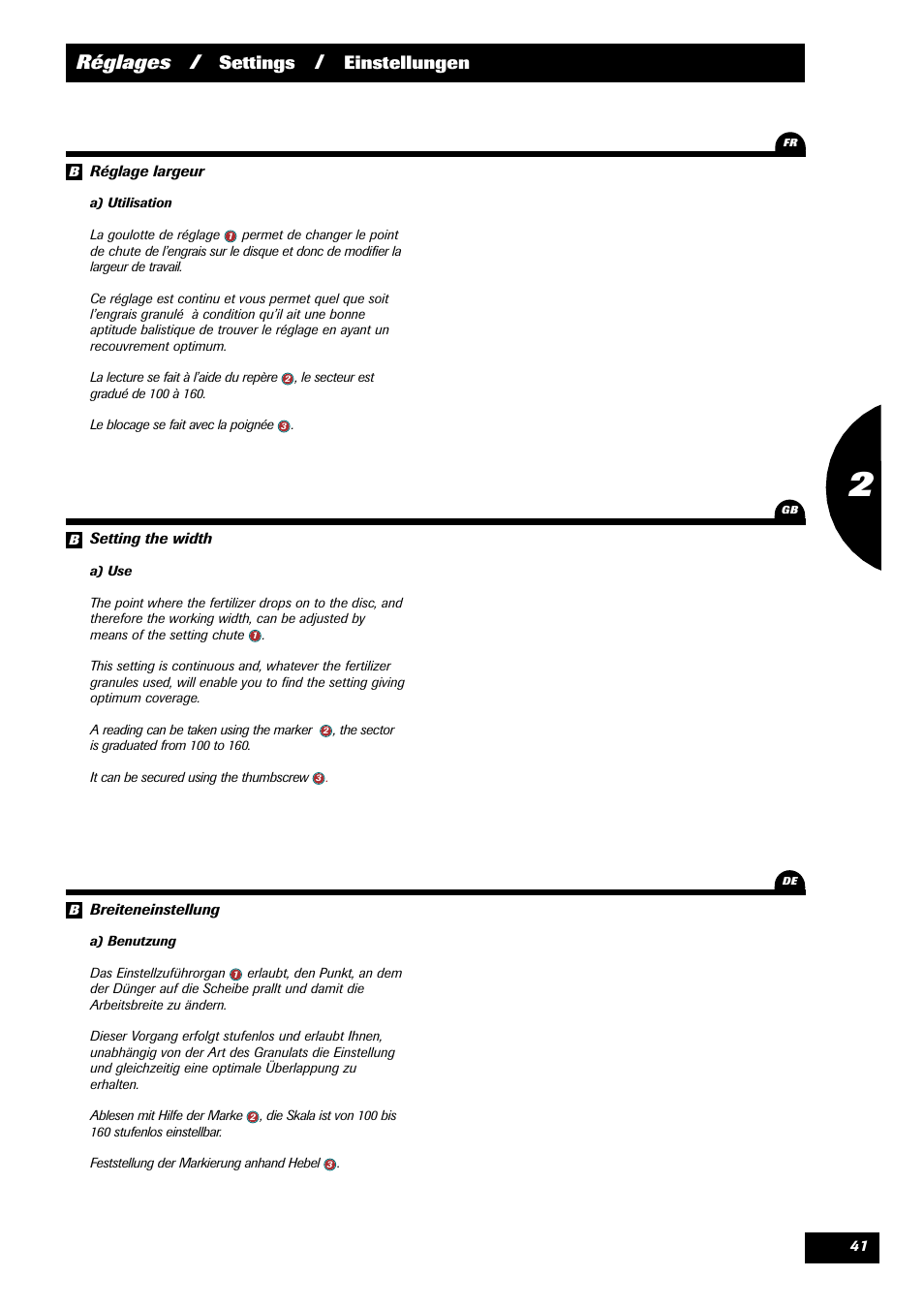 Réglages / Settings / Einstellungen

FR

B Réglage largeur

a) Utilisation

La goulotte de réglage 1 permet de changer le point de chute de l'engrais sur le disque et donc de modifier la largeur de travail.

Ce réglage est continu et vous permet quel que soit l'engrais granulé à condition qu'il ait une bonne aptitude balistique de trouver le réglage en ayant un recouvrement optimum.

La lecture se fait à l'aide du repère 2, le secteur est gradué de 100 à 160.

Le blocage se fait avec la poignée 3.

2

GB

B Setting the width

a) Use

The point where the fertilizer drops on to the disc, and therefore the working width, can be adjusted by means of the setting chute 1.

This setting is continuous and, whatever the fertilizer granules used, will enable you to find the setting giving optimum coverage.

A reading can be taken using the marker 2, the sector is graduated from 100 to 160.

It can be secured using the thumbscrew 3.

DE

B Breiteneinstellung

a) Benutzung

Das Einstellzuführorgan 1 erlaubt, den Punkt, an dem der Dünger auf die Scheibe prallt und damit die Arbeitsbreite zu ändern.

Dieser Vorgang erfolgt stufenlos und erlaubt Ihnen, unabhängig von der Art des Granulats die Einstellung und gleichzeitig eine optimale Überlappung zu erhalten.

Ablesen mit Hilfe der Marke 2, die Skala ist von 100 bis 160 stufenlos einstellbar.

Feststellung der Markierung anhand Hebel 3.

41